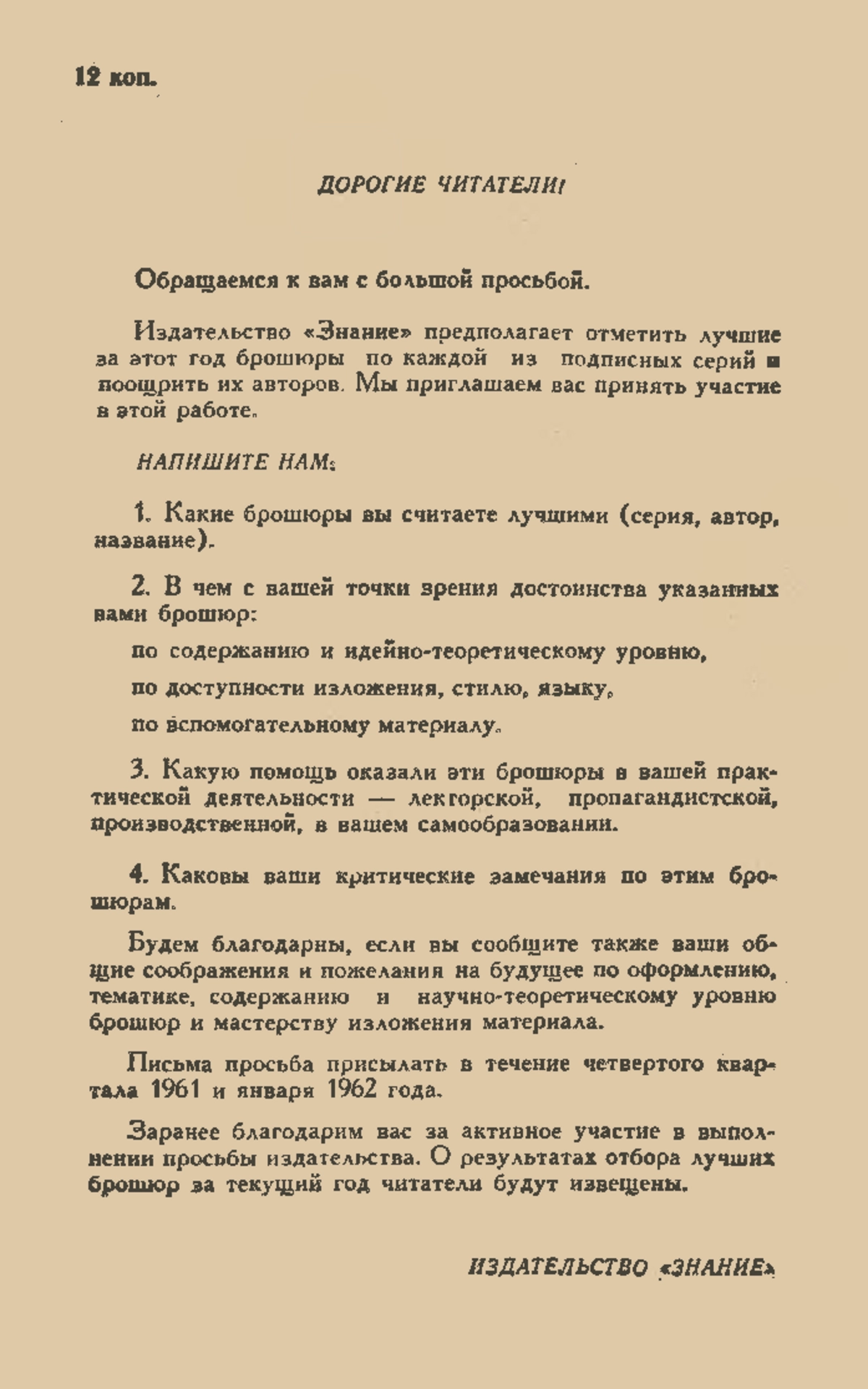 12 коп.

ДОРОГИЕ ЧИТАТЕЛИ!

Обращаемся к вам с большой просьбой.

Издательство «Знание» предполагает отметить лучшие за этот год брошюры по каждой из подписных серий и поощрить их авторов. Мы приглашаем вас принять участие в этой работе.

НАПИШИТЕ НАМ:

1. Какие брошюры вы считаете лучшими (серия, автор, название).

2. В чем с вашей точки зрения достоинства указанных вами брошюр:

по содержанию и идейно-теоретическому уровню,

по доступности изложения, стилю, языку,

по вспомогательному материалу.

3. Какую помощь оказали эти брошюры в вашей практической деятельности — лекторской, пропагандистской, производственной, в вашем самообразовании.

4. Каковы ваши критические замечания по этим брошюрам.

Будем благодарны, если вы сообщите также ваши общие соображения и пожелания на будущее по оформлению, тематике, содержанию и научно-теоретическому уровню брошюр и мастерству изложения материала.

Письма просьба присылать в течение четвертого квартала 1961 и января 1962 года.

Заранее благодарим вас за активное участие в выполнении просьбы издательства. О результатах отбора лучших брошюр за текущий год читатели будут извещены.

ИЗДАТЕЛЬСТВО «ЗНАНИЕ»